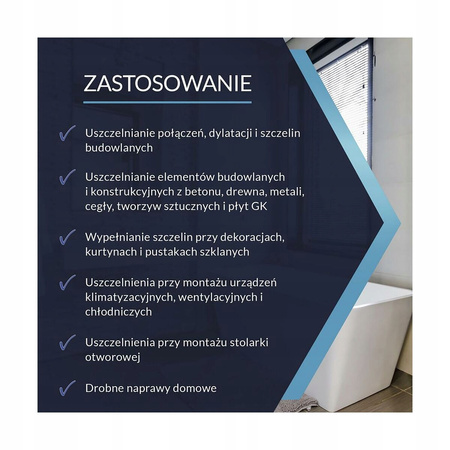 ZASTOSOWANIE

✓ Uszczelnianie połączeń, dylatacji i szczelin budowlanych

✓ Uszczelnianie elementów budowlanych i konstrukcyjnych z betonu, drewna, metali, cegły, tworzyw sztucznych i płyt GK

✓ Wypełnianie szczelin przy dekoracjach, kurtynach i pustakach szklanych

✓ Uszczelnienia przy montażu urządzeń klimatyzacyjnych, wentylacyjnych i chłodniczych

✓ Uszczelnienia przy montażu stolarki otworowej

✓ Drobne naprawy domowe